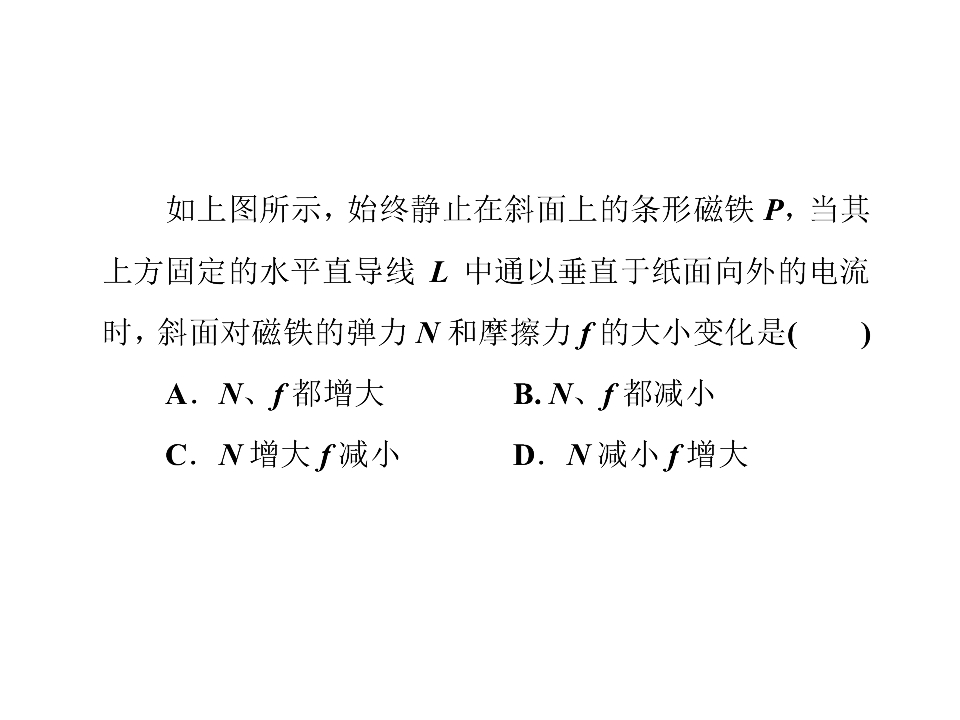 如上图所示，始终静止在斜面上的条形磁铁 $P$，当其上方固定的水平直导线 $L$ 中通以垂直于纸面向外的电流时，斜面对磁铁的弹力 $N$ 和摩擦力 $f$ 的大小变化是(　　)

A．$N$、$f$ 都增大　　B. $N$、$f$ 都减小

C．$N$ 增大 $f$ 减小　　D．$N$ 减小 $f$ 增大